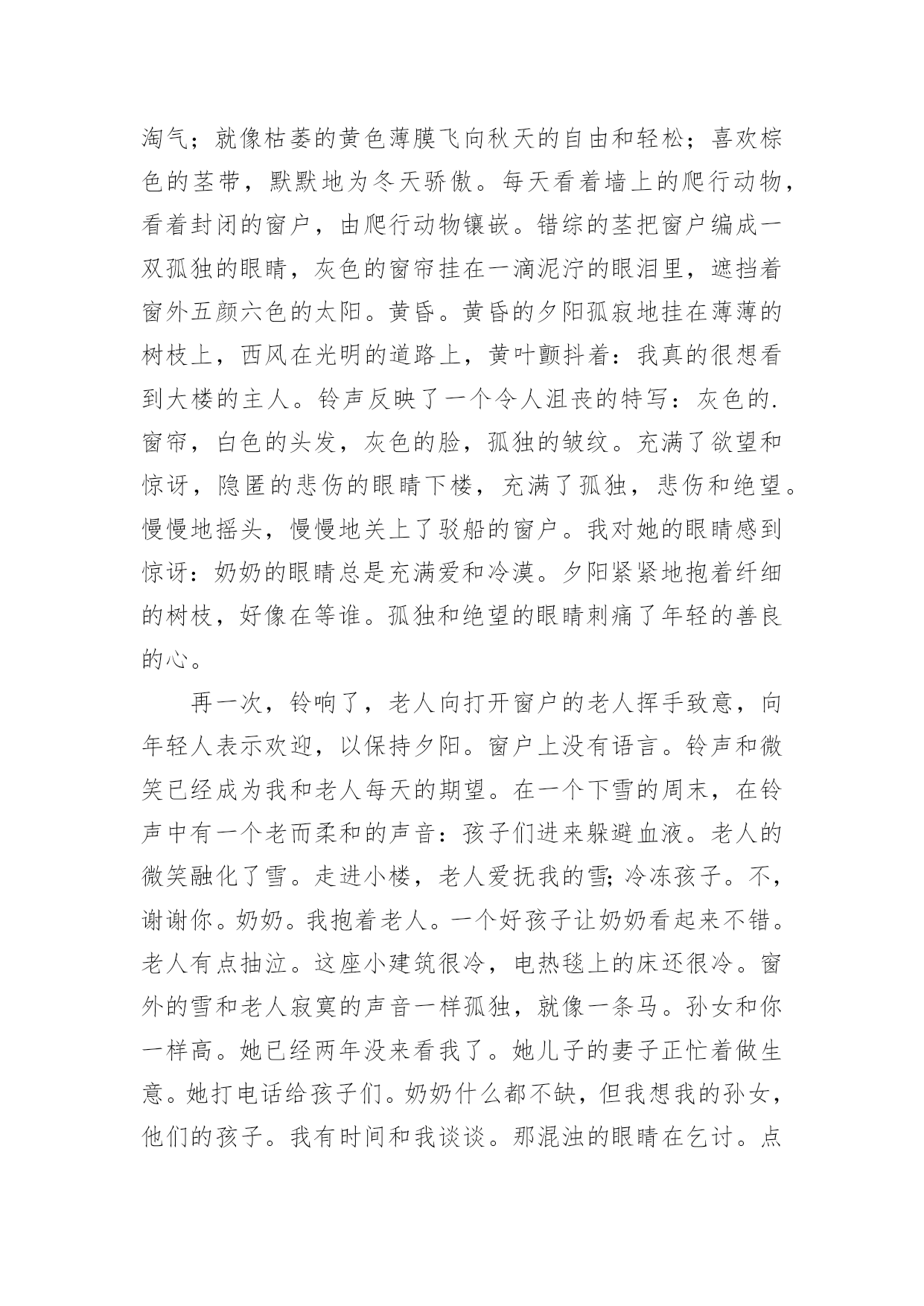 淘气；就像枯萎的黄色薄膜飞向秋天的自由和轻松；喜欢棕色的茎带，默默地为冬天骄傲。每天看着墙上的爬行动物，看着封闭的窗户，由爬行动物镶嵌。错综的茎把窗户编成一双孤独的眼睛，灰色的窗帘挂在一滴泥泞的眼泪里，遮挡着窗外五颜六色的太阳。黄昏。黄昏的夕阳孤寂地挂在薄薄的树枝上，西风在光明的道路上，黄叶颤抖着：我真的很想看到大楼的主人。铃声反映了一个令人沮丧的特写：灰色的.窗帘，白色的头发，灰色的脸，孤独的皱纹。充满了欲望和惊讶，隐匿的悲伤的眼睛下楼，充满了孤独，悲伤和绝望。慢慢地摇头，慢慢地关上了驳船的窗户。我对她的眼睛感到惊讶：奶奶的眼睛总是充满爱和冷漠。夕阳紧紧地抱着纤细的树枝，好像在等谁。孤独和绝望的眼睛刺痛了年轻的善良的心。

再一次，铃响了，老人向打开窗户的老人挥手致意，向年轻人表示欢迎，以保持夕阳。窗户上没有语言。铃声和微笑已经成为我和老人每天的期望。在一个下雪的周末，在铃声中有一个老而柔和的声音：孩子们进来躲避血液。老人的微笑融化了雪。走进小楼，老人爱抚我的雪;冷冻孩子。不，谢谢你。奶奶。我抱着老人。一个好孩子让奶奶看起来不错。老人有点抽泣。这座小建筑很冷，电热毯上的床还很冷。窗外的雪和老人寂寞的声音一样孤独，就像一条马。孙女和你一样高。她已经两年没来看我了。她儿子的妻子正忙着做生意。她打电话给孩子们。奶奶什么都不缺，但我想我的孙女，他们的孩子。我有时间和我谈谈。那混浊的眼睛在乞讨。点